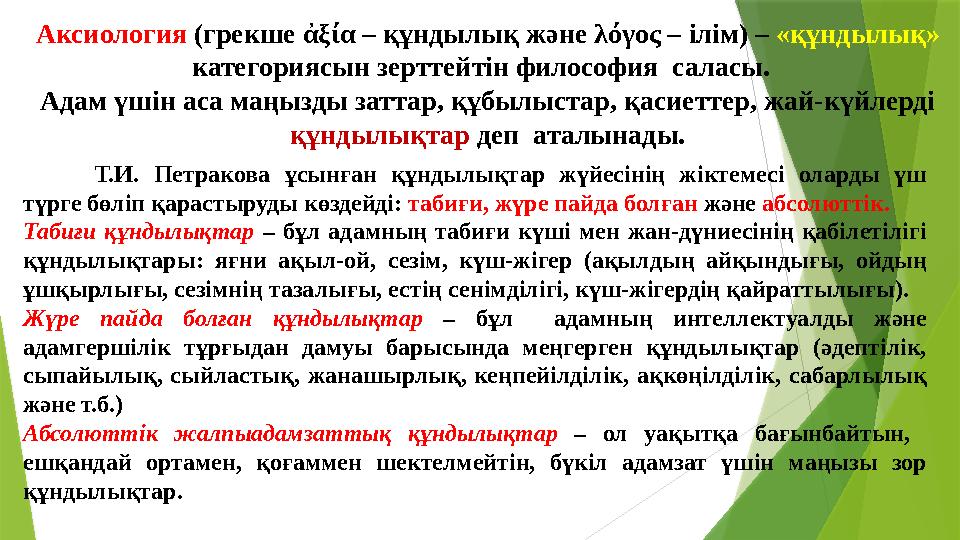 Аксиология (грекше ἀξία – құндылық және λόγος – ілім) – «құндылық» категориясын зерттейтін философия саласы.
Адам үшін аса маңызды заттар, құбылыстар, қасиеттер, жай-күйлерді құндылықтар деп аталынады.

Т.И. Петракова ұсынған құндылықтар жүйесінің жіктемесі оларды үш түрге бөліп қарастыруды көздейді: табиғи, жүре пайда болған және абсолюттік.
Табиғи құндылықтар – бұл адамның табиғи күші мен жан-дүниесінің қабілетілігі құндылықтары: яғни ақыл-ой, сезім, күш-жігер (ақылдың айқындығы, ойдың ұшқырлығы, сезімнің тазалығы, естің сенімділігі, күш-жігердің қайраттылығы).
Жүре пайда болған құндылықтар – бұл адамның интеллектуалды және адамгершілік тұрғыдан дамуы барысында меңгерген құндылықтар (әдептілік, сыпайылық, сыйластық, жанашырлық, кеңпейілділік, ақкөңілділік, сабарлылық және т.б.)
Абсолюттік жалпыадамзаттық құндылықтар – ол уақытқа бағынбайтын, ешқандай ортамен, қоғаммен шектелмейтін, бүкіл адамзат үшін маңызы зор құндылықтар.